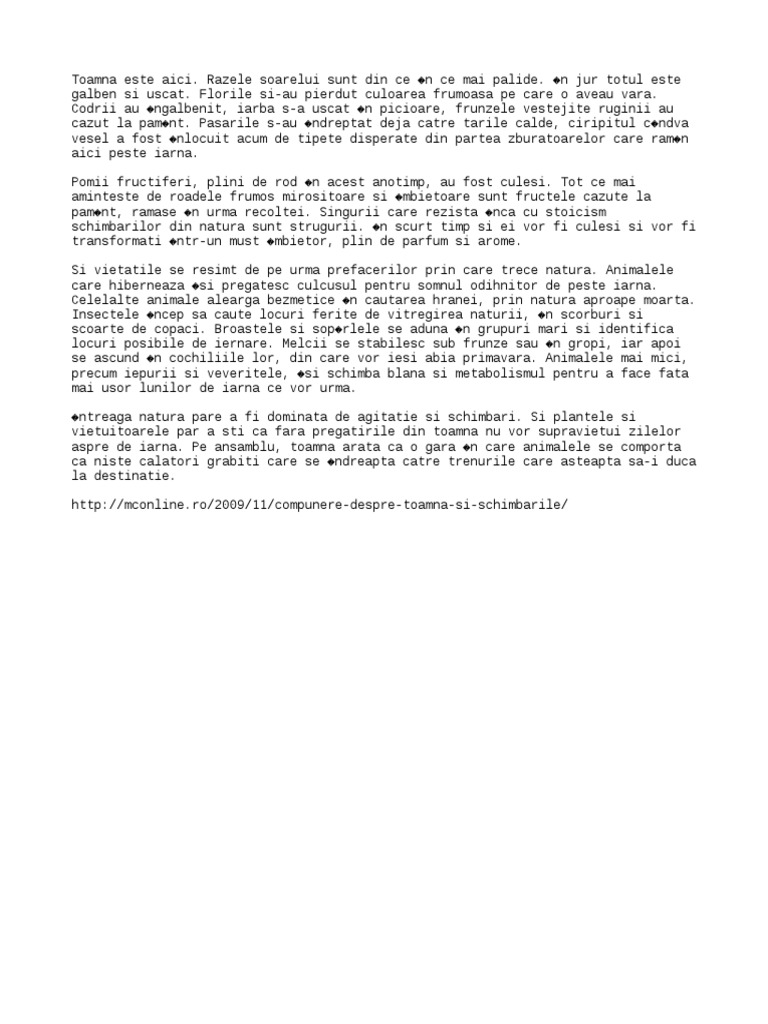 Toamna este aici. Razele soarelui sunt din ce ◆n ce mai palide. ◆n jur totul este galben si uscat. Florile si-au pierdut culoarea frumoasa pe care o aveau vara. Codrii au ◆ngalbenit, iarba s-a uscat ◆n picioare, frunzele vestejite ruginii au cazut la pam◆nt. Pasarile s-au ◆ndreptat deja catre tarile calde, ciripitul c◆ndva vesel a fost ◆nlocuit acum de tipete disperate din partea zburatoarelor care ram◆n aici peste iarna.

Pomii fructiferi, plini de rod ◆n acest anotimp, au fost culesi. Tot ce mai aminteste de roadele frumos mirositoare si ◆mbietoare sunt fructele cazute la pam◆nt, ramase ◆n urma recoltei. Singurii care rezista ◆nca cu stoicism schimbarilor din natura sunt strugurii. ◆n scurt timp si ei vor fi culesi si vor fi transformati ◆ntr-un must ◆mbietor, plin de parfum si arome.

Si vietatile se resimt de pe urma prefacerilor prin care trece natura. Animalele care hiberneaza ◆si pregatesc culcusul pentru somnul odihnitor de peste iarna. Celelalte animale alearga bezmetice ◆n cautarea hranei, prin natura aproape moarta. Insectele ◆ncep sa caute locuri ferite de vitregirea naturii, ◆n scorburi si scoarte de copaci. Broastele si sop◆rlele se aduna ◆n grupuri mari si identifica locuri posibile de iernare. Melcii se stabilesc sub frunze sau ◆n gropi, iar apoi se ascund ◆n cochiliile lor, din care vor iesi abia primavara. Animalele mai mici, precum iepurii si veveritele, ◆si schimba blana si metabolismul pentru a face fata mai usor lunilor de iarna ce vor urma.

◆ntreaga natura pare a fi dominata de agitatie si schimbari. Si plantele si vietuitoarele par a sti ca fara pregatirile din toamna nu vor supravietui zilelor aspre de iarna. Pe ansamblu, toamna arata ca o gara ◆n care animalele se comporta ca niste calatori grabiti care se ◆ndreapta catre trenurile care asteapta sa-i duca la destinatie.

http://mconline.ro/2009/11/compunere-despre-toamna-si-schimbarile/